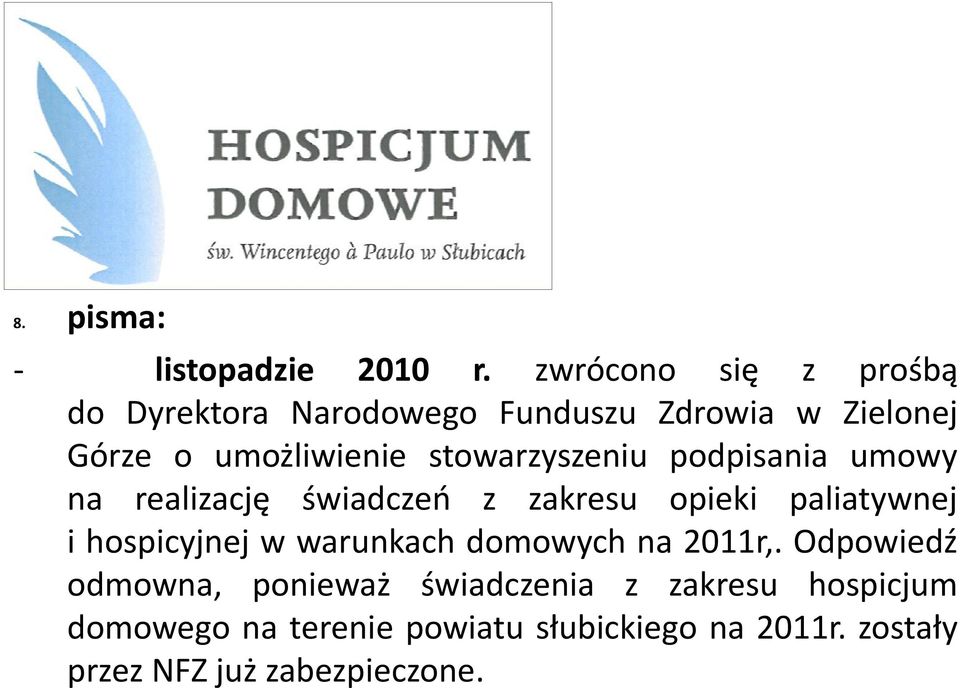 HOSPICJUM DOMOWE
św. Wincentego à Paulo w Słubicach

8. pisma:

- listopadzie 2010 r. zwrócono się z prośbą do Dyrektora Narodowego Funduszu Zdrowia w Zielonej Górze o umożliwienie stowarzyszeniu podpisania umowy na realizację świadczeń z zakresu opieki paliatywnej i hospicyjnej w warunkach domowych na 2011r,. Odpowiedź odmowna, ponieważ świadczenia z zakresu hospicjum domowego na terenie powiatu słubickiego na 2011r. zostały przez NFZ już zabezpieczone.